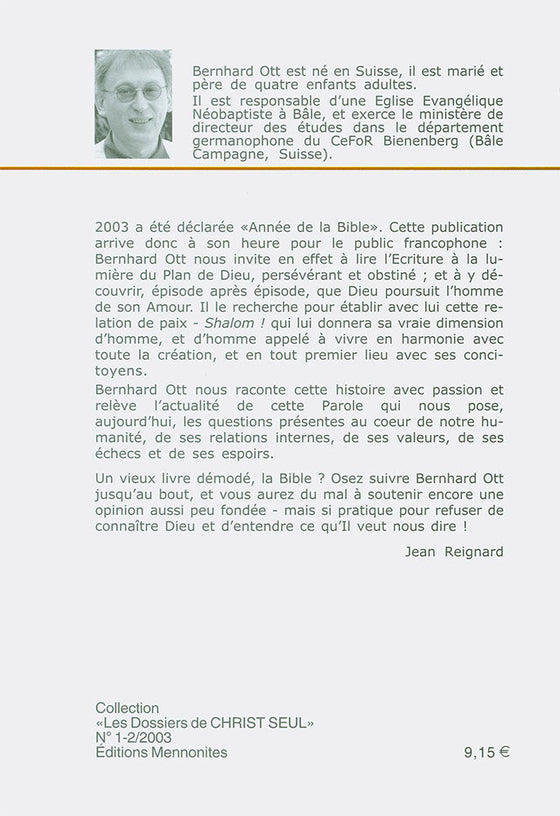 Bernhard Ott est né en Suisse, il est marié et père de quatre enfants adultes.
Il est responsable d'une Eglise Evangélique Néobaptiste à Bâle, et exerce le ministère de directeur des études dans le département germanophone du CeFoR Bienenberg (Bâle Campagne, Suisse).

2003 a été déclarée «Année de la Bible». Cette publication arrive donc à son heure pour le public francophone : Bernhard Ott nous invite en effet à lire l'Ecriture à la lumière du Plan de Dieu, persévérant et obstiné ; et à y découvrir, épisode après épisode, que Dieu poursuit l'homme de son Amour. Il le recherche pour établir avec lui cette relation de paix - Shalom ! qui lui donnera sa vraie dimension d'homme, et d'homme appelé à vivre en harmonie avec toute la création, et en tout premier lieu avec ses concitoyens.
Bernhard Ott nous raconte cette histoire avec passion et relève l'actualité de cette Parole qui nous pose, aujourd'hui, les questions présentes au coeur de notre humanité, de ses relations internes, de ses valeurs, de ses échecs et de ses espoirs.

Un vieux livre démodé, la Bible ? Osez suivre Bernhard Ott jusqu'au bout, et vous aurez du mal à soutenir encore une opinion aussi peu fondée - mais si pratique pour refuser de connaître Dieu et d'entendre ce qu'Il veut nous dire !

Jean Reignard

Collection
«Les Dossiers de CHRIST SEUL»
N° 1-2/2003
Éditions Mennonites

9,15 €